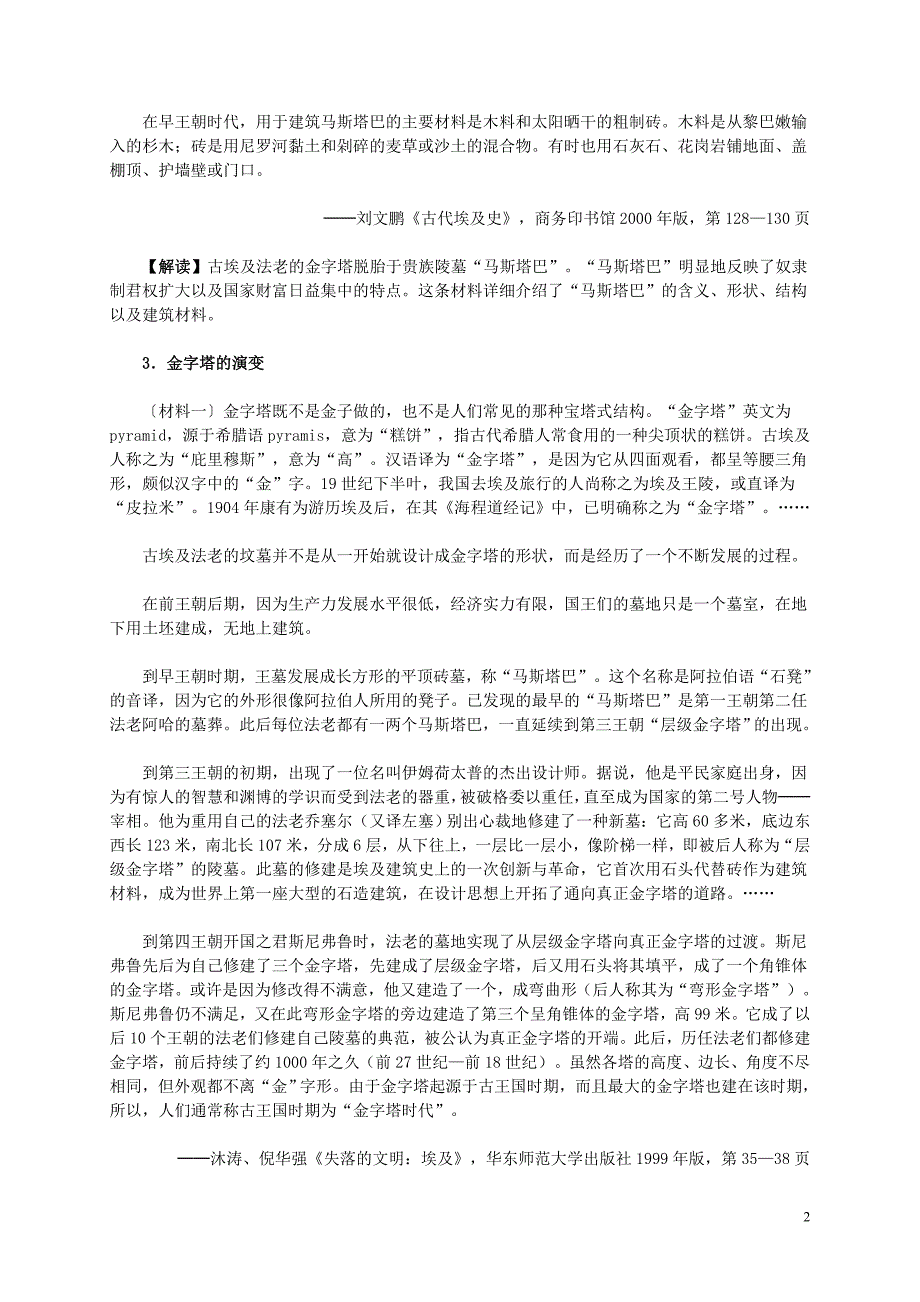 在早王朝时代，用于建筑马斯塔巴的主要材料是木料和太阳晒干的粗制砖。木料是从黎巴嫩输入的杉木；砖是用尼罗河黏土和剁碎的麦草或沙土的混合物。有时也用石灰石、花岗岩铺地面、盖棚顶、护墙壁或门口。

——刘文鹏《古代埃及史》，商务印书馆 2000 年版，第 128—130 页

【解读】古埃及法老的金字塔脱胎于贵族陵墓“马斯塔巴”。“马斯塔巴”明显地反映了奴隶制君权扩大以及国家财富日益集中的特点。这条材料详细介绍了“马斯塔巴”的含义、形状、结构以及建筑材料。

3．金字塔的演变

〔材料一〕金字塔既不是金子做的，也不是人们常见的那种宝塔式结构。“金字塔”英文为 pyramid，源于希腊语 pyramis，意为“糕饼”，指古代希腊人常食用的一种尖顶状的糕饼。古埃及人称之为“庇里穆斯”，意为“高”。汉语译为“金字塔”，是因为它从四面观看，都呈等腰三角形，颇似汉字中的“金”字。19 世纪下半叶，我国去埃及旅行的人尚称之为埃及王陵，或直译为“皮拉米”。1904 年康有为游历埃及后，在其《海程道经记》中，已明确称之为“金字塔”。……

古埃及法老的坟墓并不是从一开始就设计成金字塔的形状，而是经历了一个不断发展的过程。

在前王朝后期，因为生产力发展水平很低，经济实力有限，国王们的墓地只是一个墓室，在地下用土坯建成，无地上建筑。

到早王朝时期，王墓发展成长方形的平顶砖墓，称“马斯塔巴”。这个名称是阿拉伯语“石凳”的音译，因为它的外形很像阿拉伯人所用的凳子。已发现的最早的“马斯塔巴”是第一王朝第二任法老阿哈的墓葬。此后每位法老都有一两个马斯塔巴，一直延续到第三王朝“层级金字塔”的出现。

到第三王朝的初期，出现了一位名叫伊姆荷太普的杰出设计师。据说，他是平民家庭出身，因为有惊人的智慧和渊博的学识而受到法老的器重，被破格委以重任，直至成为国家的第二号人物——宰相。他为重用自己的法老乔塞尔（又译左塞）别出心裁地修建了一种新墓：它高 60 多米，底边东西长 123 米，南北长 107 米，分成 6 层，从下往上，一层比一层小，像阶梯一样，即被后人称为“层级金字塔”的陵墓。此墓的修建是埃及建筑史上的一次创新与革命，它首次用石头代替砖作为建筑材料，成为世界上第一座大型的石造建筑，在设计思想上开拓了通向真正金字塔的道路。……

到第四王朝开国之君斯尼弗鲁时，法老的墓地实现了从层级金字塔向真正金字塔的过渡。斯尼弗鲁先后为自己修建了三个金字塔，先建成了层级金字塔，后又用石头将其填平，成了一个角锥体的金字塔。或许是因为修改得不满意，他又建造了一个，成弯曲形（后人称其为“弯形金字塔”）。斯尼弗鲁仍不满足，又在此弯形金字塔的旁边建造了第三个呈角锥体的金字塔，高 99 米。它成了以后 10 个王朝的法老们修建自己陵墓的典范，被公认为真正金字塔的开端。此后，历任法老们都修建金字塔，前后持续了约 1000 年之久（前 27 世纪—前 18 世纪）。虽然各塔的高度、边长、角度不尽相同，但外观都不离“金”字形。由于金字塔起源于古王国时期，而且最大的金字塔也建在该时期，所以，人们通常称古王国时期为“金字塔时代”。

——沐涛、倪华强《失落的文明：埃及》，华东师范大学出版社 1999 年版，第 35—38 页

2